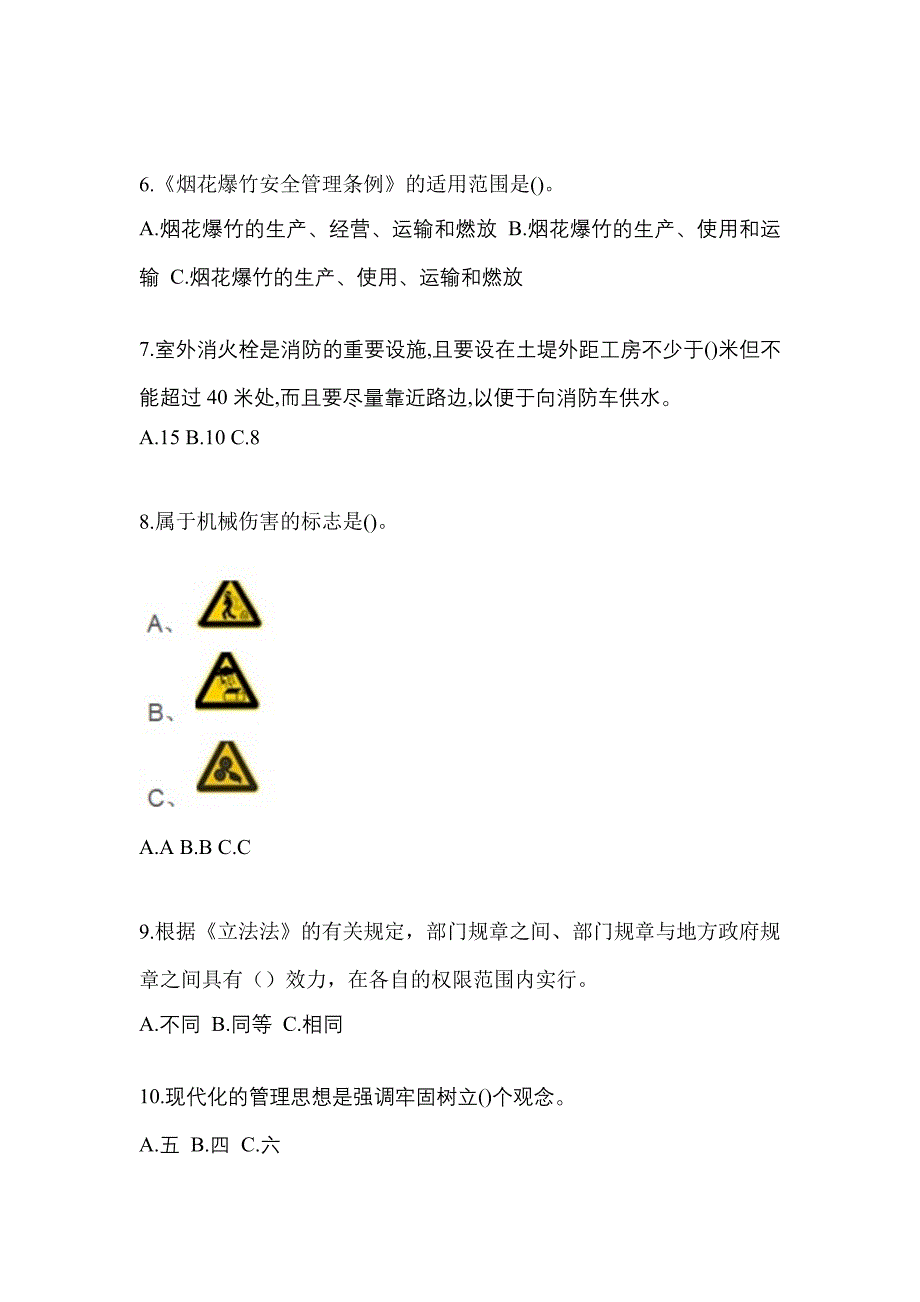 6.《烟花爆竹安全管理条例》的适用范围是()。

A.烟花爆竹的生产、经营、运输和燃放 B.烟花爆竹的生产、使用和运输 C.烟花爆竹的生产、使用、运输和燃放

7.室外消火栓是消防的重要设施,且要设在土堤外距工房不少于()米但不能超过 40 米处,而且要尽量靠近路边,以便于向消防车供水。

A.15 B.10 C.8

8.属于机械伤害的标志是()。

A、

B、

C、

A.A B.B C.C

9.根据《立法法》的有关规定，部门规章之间、部门规章与地方政府规章之间具有（）效力，在各自的权限范围内实行。

A.不同 B.同等 C.相同

10.现代化的管理思想是强调牢固树立()个观念。

A.五 B.四 C.六